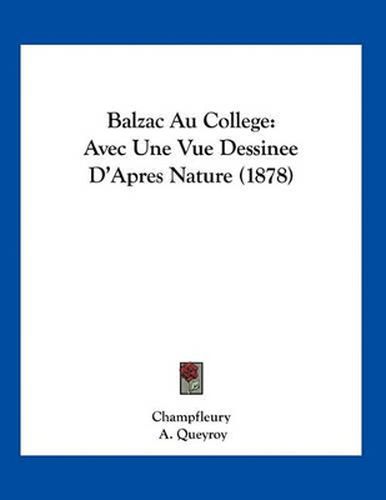 Balzac Au College:
Avec Une Vue Dessinee
D'Apres Nature (1878)

Champfleury
A. Queyroy